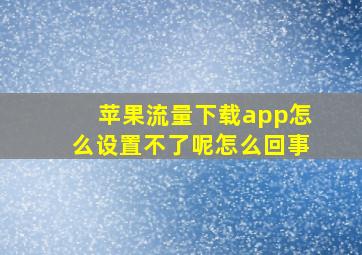 苹果流量下载app怎么设置不了呢怎么回事